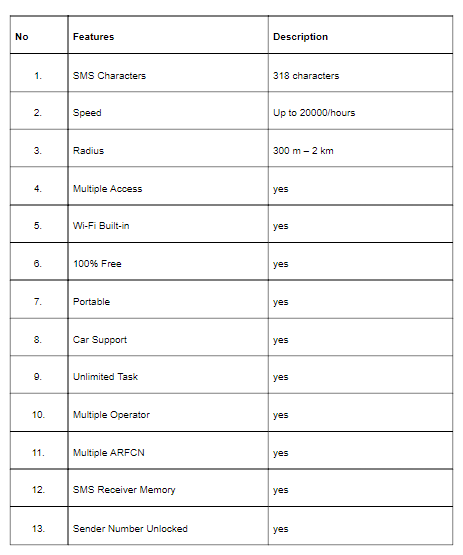 | No | Features | Description |
|---|---|---|
| 1. | SMS Characters | 318 characters |
| 2. | Speed | Up to 20000/hours |
| 3. | Radius | 300 m – 2 km |
| 4. | Multiple Access | yes |
| 5. | Wi-Fi Built-in | yes |
| 6. | 100% Free | yes |
| 7. | Portable | yes |
| 8. | Car Support | yes |
| 9. | Unlimited Task | yes |
| 10. | Multiple Operator | yes |
| 11. | Multiple ARFCN | yes |
| 12. | SMS Receiver Memory | yes |
| 13. | Sender Number Unlocked | yes |